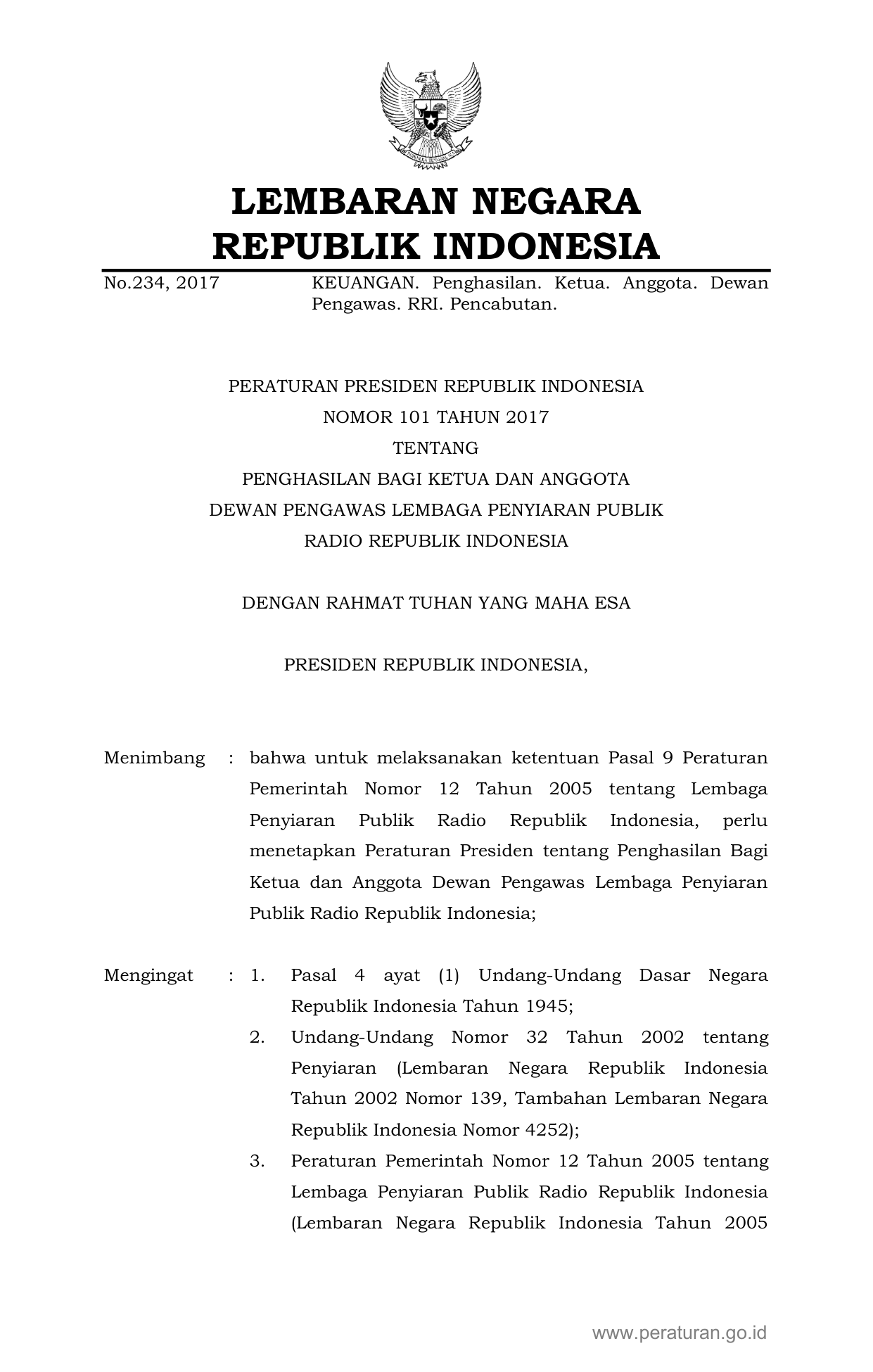 LEMBARAN NEGARA
REPUBLIK INDONESIA

No.234, 2017 KEUANGAN. Penghasilan. Ketua. Anggota. Dewan Pengawas. RRI. Pencabutan.

PERATURAN PRESIDEN REPUBLIK INDONESIA
NOMOR 101 TAHUN 2017
TENTANG
PENGHASILAN BAGI KETUA DAN ANGGOTA
DEWAN PENGAWAS LEMBAGA PENYIARAN PUBLIK
RADIO REPUBLIK INDONESIA

DENGAN RAHMAT TUHAN YANG MAHA ESA

PRESIDEN REPUBLIK INDONESIA,

Menimbang : bahwa untuk melaksanakan ketentuan Pasal 9 Peraturan Pemerintah Nomor 12 Tahun 2005 tentang Lembaga Penyiaran Publik Radio Republik Indonesia, perlu menetapkan Peraturan Presiden tentang Penghasilan Bagi Ketua dan Anggota Dewan Pengawas Lembaga Penyiaran Publik Radio Republik Indonesia;

Mengingat : 1. Pasal 4 ayat (1) Undang-Undang Dasar Negara Republik Indonesia Tahun 1945;
2. Undang-Undang Nomor 32 Tahun 2002 tentang Penyiaran (Lembaran Negara Republik Indonesia Tahun 2002 Nomor 139, Tambahan Lembaran Negara Republik Indonesia Nomor 4252);
3. Peraturan Pemerintah Nomor 12 Tahun 2005 tentang Lembaga Penyiaran Publik Radio Republik Indonesia (Lembaran Negara Republik Indonesia Tahun 2005

www.peraturan.go.id